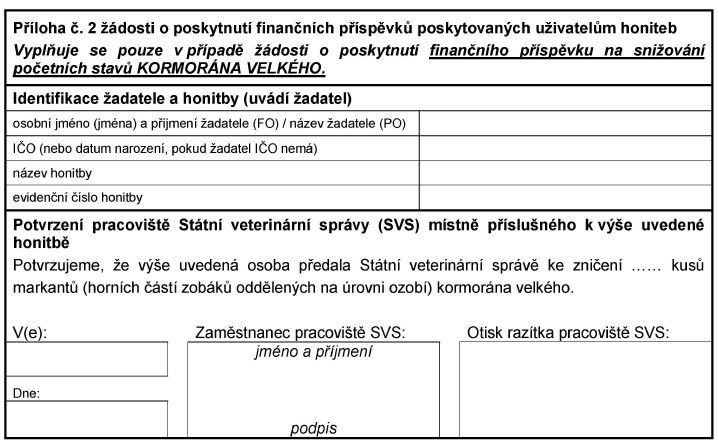 Příloha č. 2 žádosti o poskytnutí finančních příspěvků poskytovaných uživatelům honiteb

Vyplňuje se pouze v případě žádosti o poskytnutí finančního příspěvku na snižování početních stavů KORMORÁNA VELKÉHO.

Identifikace žadatele a honitby (uvádí žadatel)

osobní jméno (jména) a příjmení žadatele (FO) / název žadatele (PO)

IČO (nebo datum narození, pokud žadatel IČO nemá)

název honitby

evidenční číslo honitby

Potvrzení pracoviště Státní veterinární správy (SVS) místně příslušného k výše uvedené honitbě

Potvrzujeme, že výše uvedená osoba předala Státní veterinární správě ke zničení …… kusů markantů (horních částí zobáků oddělených na úrovni ozobí) kormorána velkého.

V(e):

Dne:

Zaměstnanec pracoviště SVS:

jméno a příjmení

podpis

Otisk razítka pracoviště SVS: